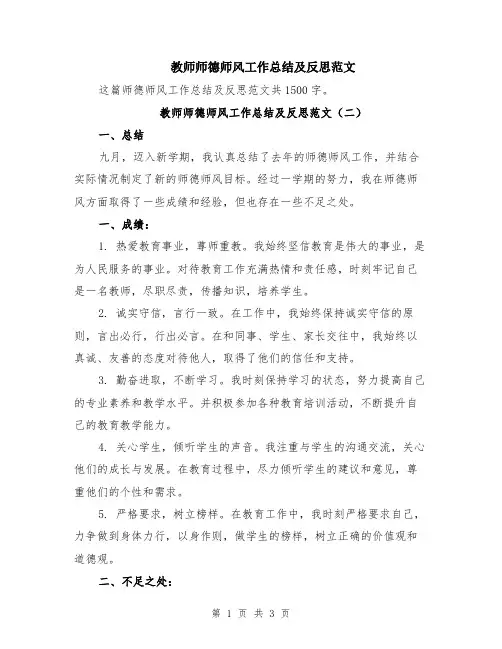 教师师德师风工作总结及反思范文

这篇师德师风工作总结及反思范文共1500字。

教师师德师风工作总结及反思范文（二）

一、总结

九月，迈入新学期，我认真总结了去年的师德师风工作，并结合实际情况制定了新的师德师风目标。经过一学期的努力，我在师德师风方面取得了一些成绩和经验，但也存在一些不足之处。

一、成绩：

1. 热爱教育事业，尊师重教。我始终坚信教育是伟大的事业，是为人民服务的事业。对待教育工作充满热情和责任感，时刻牢记自己是一名教师，尽职尽责，传播知识，培养学生。

2. 诚实守信，言行一致。在工作中，我始终保持诚实守信的原则，言出必行，行出必言。在和同事、学生、家长交往中，我始终以真诚、友善的态度对待他人，取得了他们的信任和支持。

3. 勤奋进取，不断学习。我时刻保持学习的状态，努力提高自己的专业素养和教学水平。并积极参加各种教育培训活动，不断提升自己的教育教学能力。

4. 关心学生，倾听学生的声音。我注重与学生的沟通交流，关心他们的成长与发展。在教育过程中，尽力倾听学生的建议和意见，尊重他们的个性和需求。

5. 严格要求，树立榜样。在教育工作中，我时刻严格要求自己，力争做到身体力行，以身作则，做学生的榜样，树立正确的价值观和道德观。

二、不足之处：

第 1 页 共 3 页